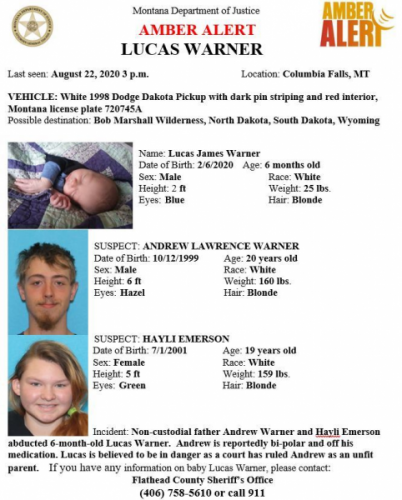 Montana Department of Justice
AMBER ALERT
LUCAS WARNER

AMBER ALERT

Last seen: August 22, 2020 3 p.m. Location: Columbia Falls, MT

VEHICLE: White 1998 Dodge Dakota Pickup with dark pin striping and red interior, Montana license plate 720745A
Possible destination: Bob Marshall Wilderness, North Dakota, South Dakota, Wyoming

Name: Lucas James Warner
Date of Birth: 2/6/2020 Age: 6 months old
Sex: Male Race: White
Height: 2 ft Weight: 25 lbs.
Eyes: Blue Hair: Blonde

SUSPECT: ANDREW LAWRENCE WARNER
Date of Birth: 10/12/1999 Age: 20 years old
Sex: Male Race: White
Height: 6 ft Weight: 160 lbs.
Eyes: Hazel Hair: Blonde

SUSPECT: HAYLI EMERSON
Date of Birth: 7/1/2001 Age: 19 years old
Sex: Female Race: White
Height: 5 ft Weight: 159 lbs.
Eyes: Green Hair: Blonde

Incident: Non-custodial father Andrew Warner and Hayli Emerson abducted 6-month-old Lucas Warner. Andrew is reportedly bi-polar and off his medication. Lucas is believed to be in danger as a court has ruled Andrew as an unfit parent. If you have any information on baby Lucas Warner, please contact:
Flathead County Sheriff's Office
(406) 758-5610 or call 911